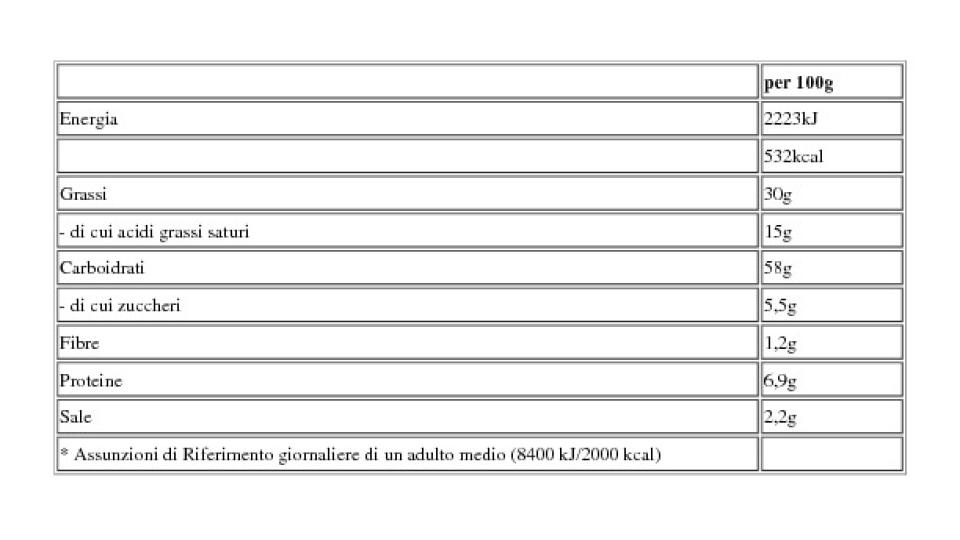 | | per 100g |
|---|---|
| Energia | 2223kJ |
| | 532kcal |
| Grassi | 30g |
| - di cui acidi grassi saturi | 15g |
| Carboidrati | 58g |
| - di cui zuccheri | 5,5g |
| Fibre | 1,2g |
| Proteine | 6,9g |
| Sale | 2,2g |
| * Assunzioni di Riferimento giornaliere di un adulto medio (8400 kJ/2000 kcal) | |